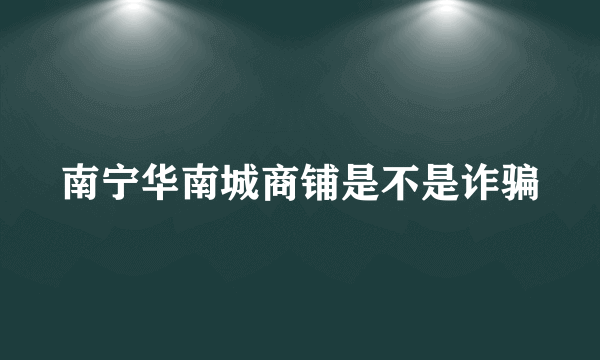 南宁华南城商铺是不是诈骗